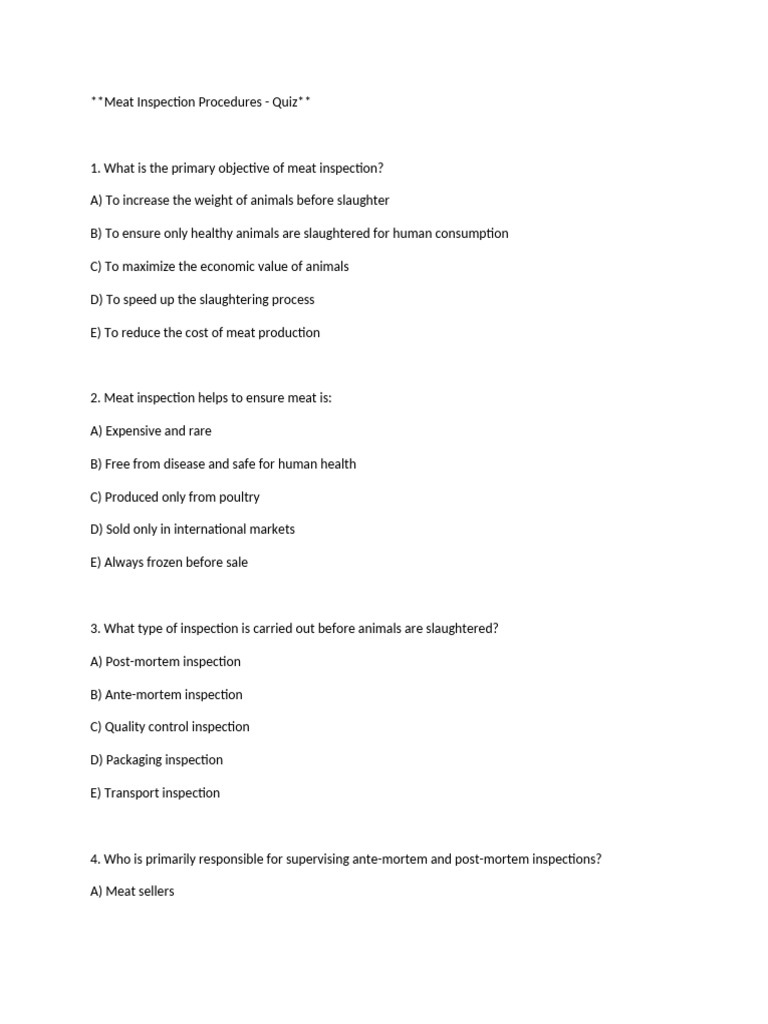 **Meat Inspection Procedures - Quiz**

1. What is the primary objective of meat inspection?

A) To increase the weight of animals before slaughter

B) To ensure only healthy animals are slaughtered for human consumption

C) To maximize the economic value of animals

D) To speed up the slaughtering process

E) To reduce the cost of meat production

2. Meat inspection helps to ensure meat is:

A) Expensive and rare

B) Free from disease and safe for human health

C) Produced only from poultry

D) Sold only in international markets

E) Always frozen before sale

3. What type of inspection is carried out before animals are slaughtered?

A) Post-mortem inspection

B) Ante-mortem inspection

C) Quality control inspection

D) Packaging inspection

E) Transport inspection

4. Who is primarily responsible for supervising ante-mortem and post-mortem inspections?

A) Meat sellers